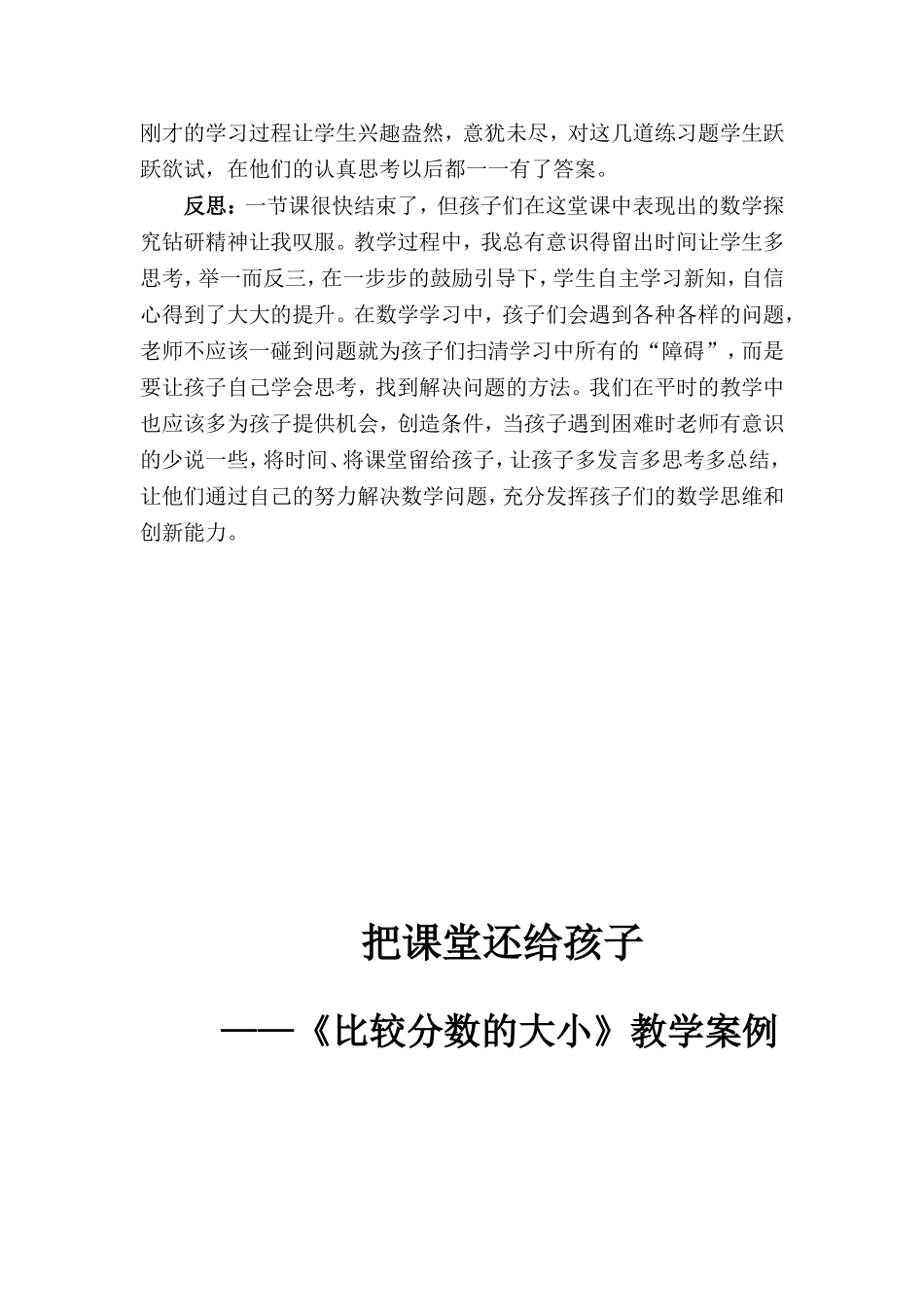 刚才的学习过程让学生兴趣盎然，意犹未尽，对这几道练习题学生跃跃欲试，在他们的认真思考以后都一一有了答案。

反思：一节课很快结束了，但孩子们在这堂课中表现出的数学探究钻研精神让我叹服。教学过程中，我总有意识得留出时间让学生多思考，举一而反三，在一步步的鼓励引导下，学生自主学习新知，自信心得到了大大的提升。在数学学习中，孩子们会遇到各种各样的问题，老师不应该一碰到问题就为孩子们扫清学习中所有的“障碍”，而是要让孩子自己学会思考，找到解决问题的方法。我们在平时的教学中也应该多为孩子提供机会，创造条件，当孩子遇到困难时老师有意识的少说一些，将时间、将课堂留给孩子，让孩子多发言多思考多总结，让他们通过自己的努力解决数学问题，充分发挥孩子们的数学思维和创新能力。

把课堂还给孩子

——《比较分数的大小》教学案例